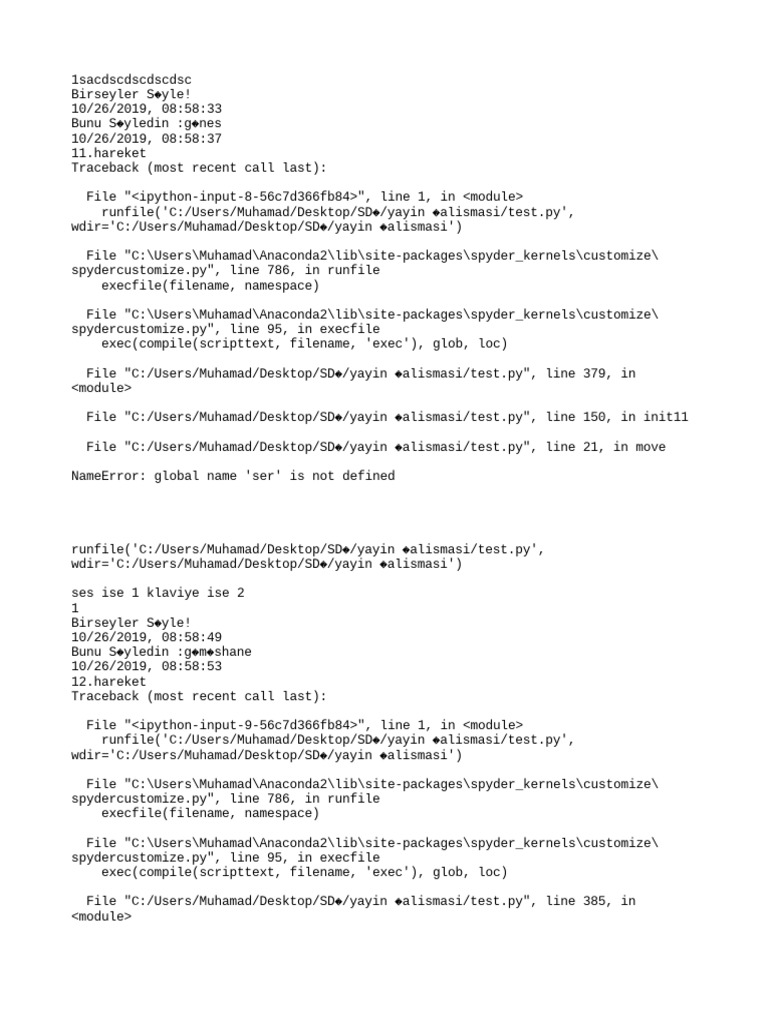 1sacdscdscdscdsc
Birseyler S◆yle!
10/26/2019, 08:58:33
Bunu S◆yledin :g◆nes
10/26/2019, 08:58:37
11.hareket
Traceback (most recent call last):

File "<ipython-input-8-56c7d366fb84>", line 1, in <module>
runfile('C:/Users/Muhamad/Desktop/SD◆/yayin ◆alismasi/test.py', wdir='C:/Users/Muhamad/Desktop/SD◆/yayin ◆alismasi')

File "C:\Users\Muhamad\Anaconda2\lib\site-packages\spyder_kernels\customize\spydercustomize.py", line 786, in runfile
execfile(filename, namespace)

File "C:\Users\Muhamad\Anaconda2\lib\site-packages\spyder_kernels\customize\spydercustomize.py", line 95, in execfile
exec(compile(scripttext, filename, 'exec'), glob, loc)

File "C:/Users/Muhamad/Desktop/SD◆/yayin ◆alismasi/test.py", line 379, in <module>

File "C:/Users/Muhamad/Desktop/SD◆/yayin ◆alismasi/test.py", line 150, in init11

File "C:/Users/Muhamad/Desktop/SD◆/yayin ◆alismasi/test.py", line 21, in move

NameError: global name 'ser' is not defined

runfile('C:/Users/Muhamad/Desktop/SD◆/yayin ◆alismasi/test.py', wdir='C:/Users/Muhamad/Desktop/SD◆/yayin ◆alismasi')

ses ise 1 klaviye ise 2
1
Birseyler S◆yle!
10/26/2019, 08:58:49
Bunu S◆yledin :g◆m◆shane
10/26/2019, 08:58:53
12.hareket
Traceback (most recent call last):

File "<ipython-input-9-56c7d366fb84>", line 1, in <module>
runfile('C:/Users/Muhamad/Desktop/SD◆/yayin ◆alismasi/test.py', wdir='C:/Users/Muhamad/Desktop/SD◆/yayin ◆alismasi')

File "C:\Users\Muhamad\Anaconda2\lib\site-packages\spyder_kernels\customize\spydercustomize.py", line 786, in runfile
execfile(filename, namespace)

File "C:\Users\Muhamad\Anaconda2\lib\site-packages\spyder_kernels\customize\spydercustomize.py", line 95, in execfile
exec(compile(scripttext, filename, 'exec'), glob, loc)

File "C:/Users/Muhamad/Desktop/SD◆/yayin ◆alismasi/test.py", line 385, in <module>